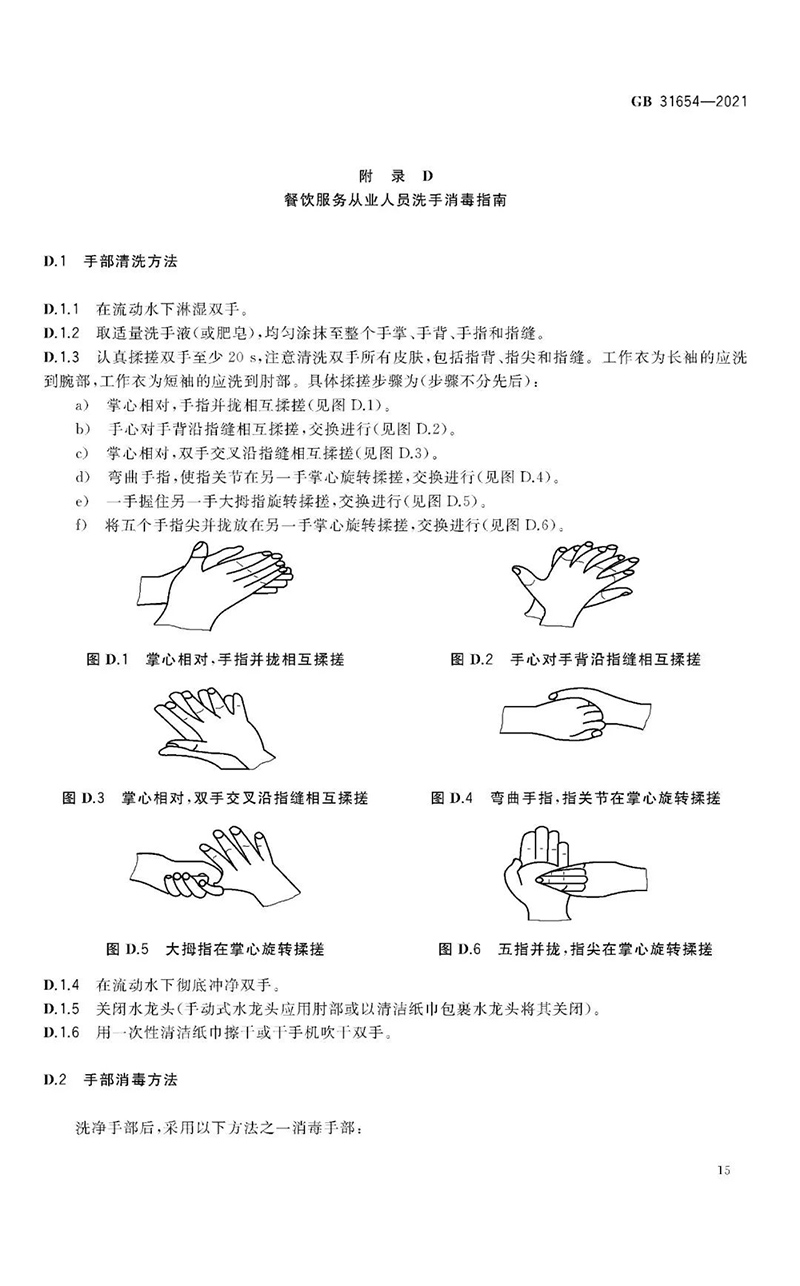 GB 31654—2021

附 录 D
餐饮服务从业人员洗手消毒指南

D.1 手部清洗方法

D.1.1 在流动水下淋湿双手。
D.1.2 取适量洗手液(或肥皂),均匀涂抹至整个手掌、手背、手指和指缝。
D.1.3 认真揉搓双手至少 20 s,注意清洗双手所有皮肤,包括指背、指尖和指缝。工作衣为长袖的应洗到腕部,工作衣为短袖的应洗到肘部。具体揉搓步骤为(步骤不分先后):
a) 掌心相对,手指并拢相互揉搓(见图 D.1)。
b) 手心对手背沿指缝相互揉搓,交换进行(见图 D.2)。
c) 掌心相对,双手交叉沿指缝相互揉搓(见图 D.3)。
d) 弯曲手指,使指关节在另一手掌心旋转揉搓,交换进行(见图 D.4)。
e) 一手握住另一手大拇指旋转揉搓,交换进行(见图 D.5)。
f) 将五个手指尖并拢放在另一手掌心旋转揉搓,交换进行(见图 D.6)。

图 D.1 掌心相对,手指并拢相互揉搓

图 D.2 手心对手背沿指缝相互揉搓

图 D.3 掌心相对,双手交叉沿指缝相互揉搓

图 D.4 弯曲手指,指关节在掌心旋转揉搓

图 D.5 大拇指在掌心旋转揉搓

图 D.6 五指并拢,指尖在掌心旋转揉搓

D.1.4 在流动水下彻底冲净双手。
D.1.5 关闭水龙头(手动式水龙头应用肘部或以清洁纸巾包裹水龙头将其关闭)。
D.1.6 用一次性清洁纸巾擦干或干手机吹干双手。

D.2 手部消毒方法

洗净手部后,采用以下方法之一消毒手部:

15